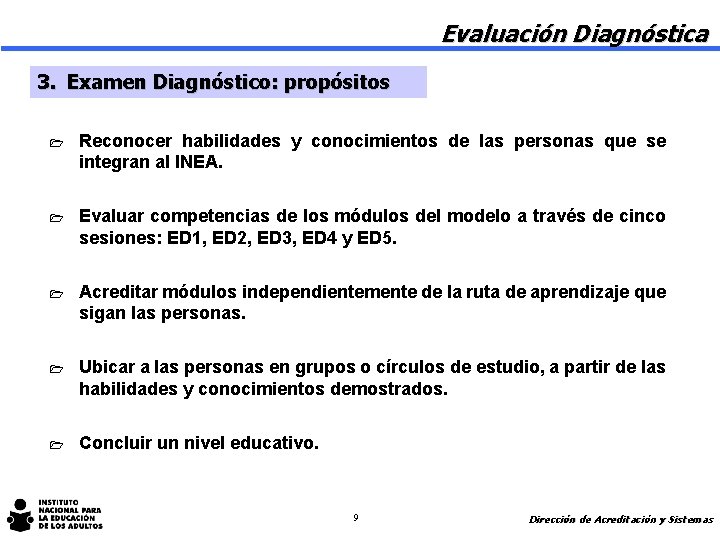 Evaluación Diagnóstica

3. Examen Diagnóstico: propósitos

Reconocer habilidades y conocimientos de las personas que se integran al INEA.

Evaluar competencias de los módulos del modelo a través de cinco sesiones: ED1, ED2, ED3, ED4 y ED5.

Acreditar módulos independientemente de la ruta de aprendizaje que sigan las personas.

Ubicar a las personas en grupos o círculos de estudio, a partir de las habilidades y conocimientos demostrados.

Concluir un nivel educativo.

INSTITUTO NACIONAL PARA LA EDUCACIÓN DE LOS ADULTOS

9

Dirección de Acreditación y Sistemas